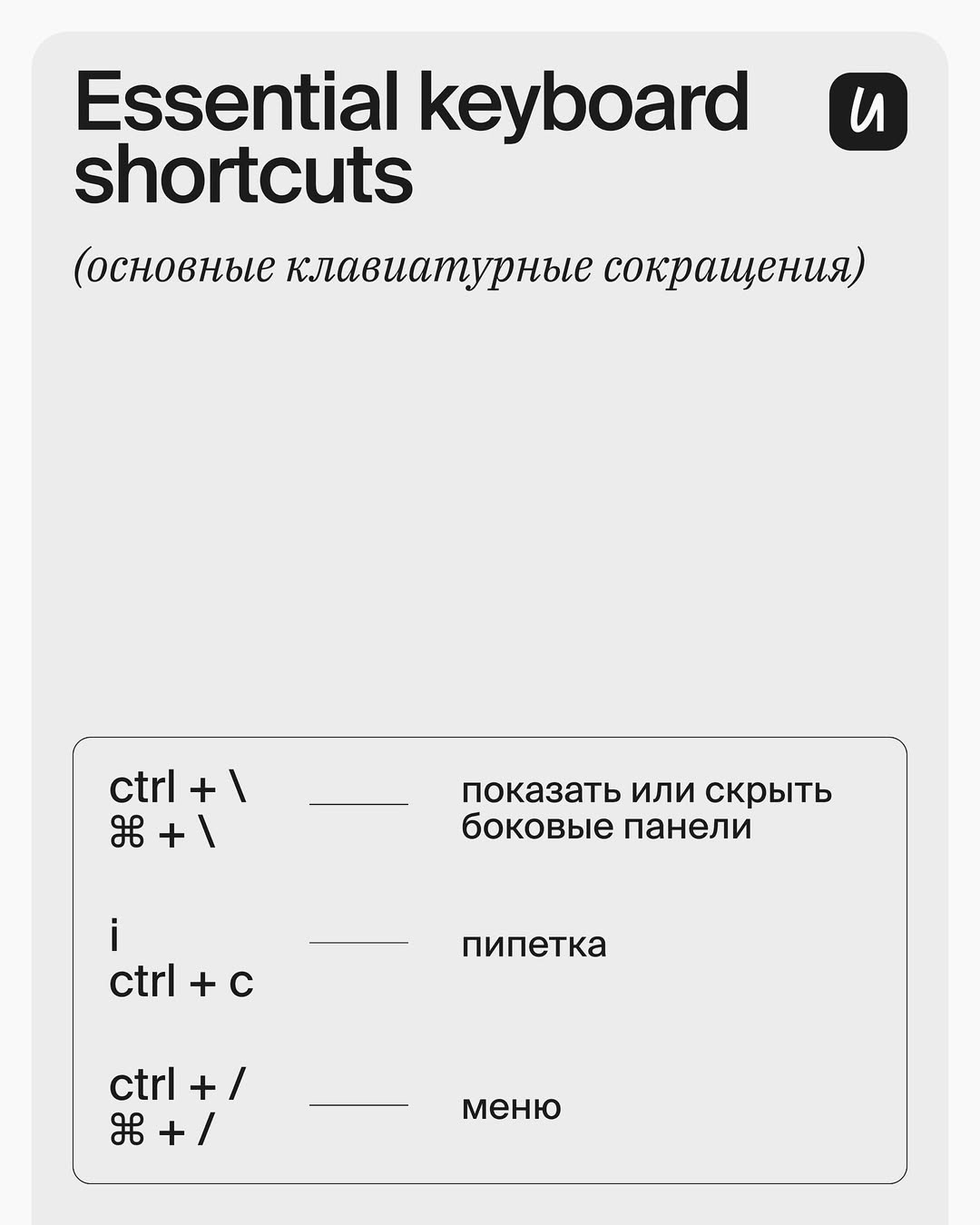 Essential keyboard shortcuts

и

(основные клавиатурные сокращения)

ctrl + \
⌘ + \

показать или скрыть боковые панели

i
ctrl + c

пипетка

ctrl + /
⌘ + /

меню